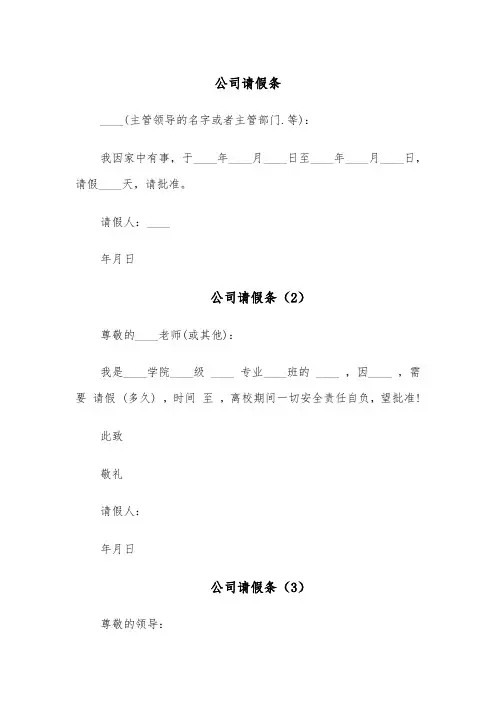 公司请假条

____(主管领导的名字或者主管部门.等):

我因家中有事，于____年____月____日至____年____月____日，请假____天，请批准。

请假人：____

年月日

公司请假条（2）

尊敬的____老师(或其他)：

我是____学院____级 ____ 专业____班的 ____ ，因____ ，需要 请假（多久），时间 至 ，离校期间一切安全责任自负，望批准！

此致

敬礼

请假人：

年月日

公司请假条（3）

尊敬的领导：